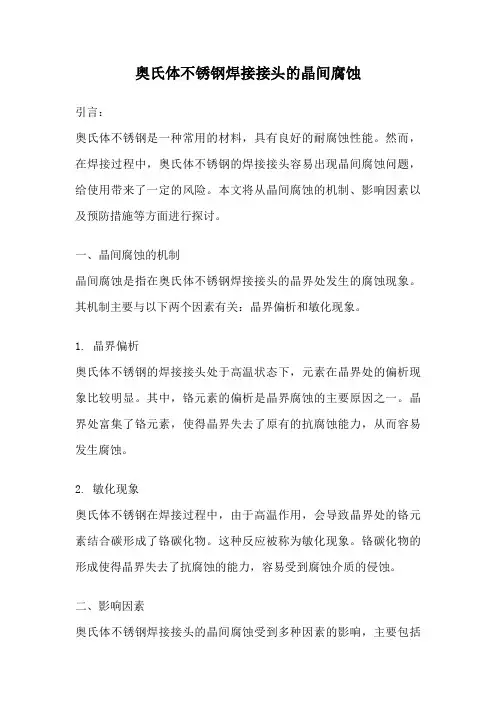 奥氏体不锈钢焊接接头的晶间腐蚀

引言：

奥氏体不锈钢是一种常用的材料，具有良好的耐腐蚀性能。然而，在焊接过程中，奥氏体不锈钢的焊接接头容易出现晶间腐蚀问题，给使用带来了一定的风险。本文将从晶间腐蚀的机制、影响因素以及预防措施等方面进行探讨。

一、晶间腐蚀的机制

晶间腐蚀是指在奥氏体不锈钢焊接接头的晶界处发生的腐蚀现象。其机制主要与以下两个因素有关：晶界偏析和敏化现象。

1. 晶界偏析

奥氏体不锈钢的焊接接头处于高温状态下，元素在晶界处的偏析现象比较明显。其中，铬元素的偏析是晶界腐蚀的主要原因之一。晶界处富集了铬元素，使得晶界失去了原有的抗腐蚀能力，从而容易发生腐蚀。

2. 敏化现象

奥氏体不锈钢在焊接过程中，由于高温作用，会导致晶界处的铬元素结合碳形成了铬碳化物。这种反应被称为敏化现象。铬碳化物的形成使得晶界失去了抗腐蚀的能力，容易受到腐蚀介质的侵蚀。

二、影响因素

奥氏体不锈钢焊接接头的晶间腐蚀受到多种因素的影响，主要包括